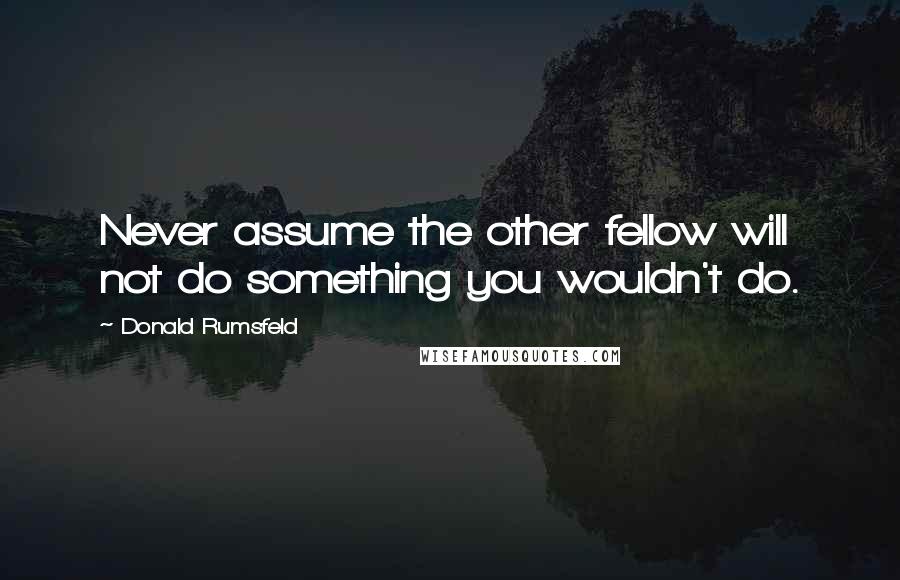 Never assume the other fellow will not do something you wouldn't do.

~ Donald Rumsfeld

WISEFAMOUSQUOTES.COM